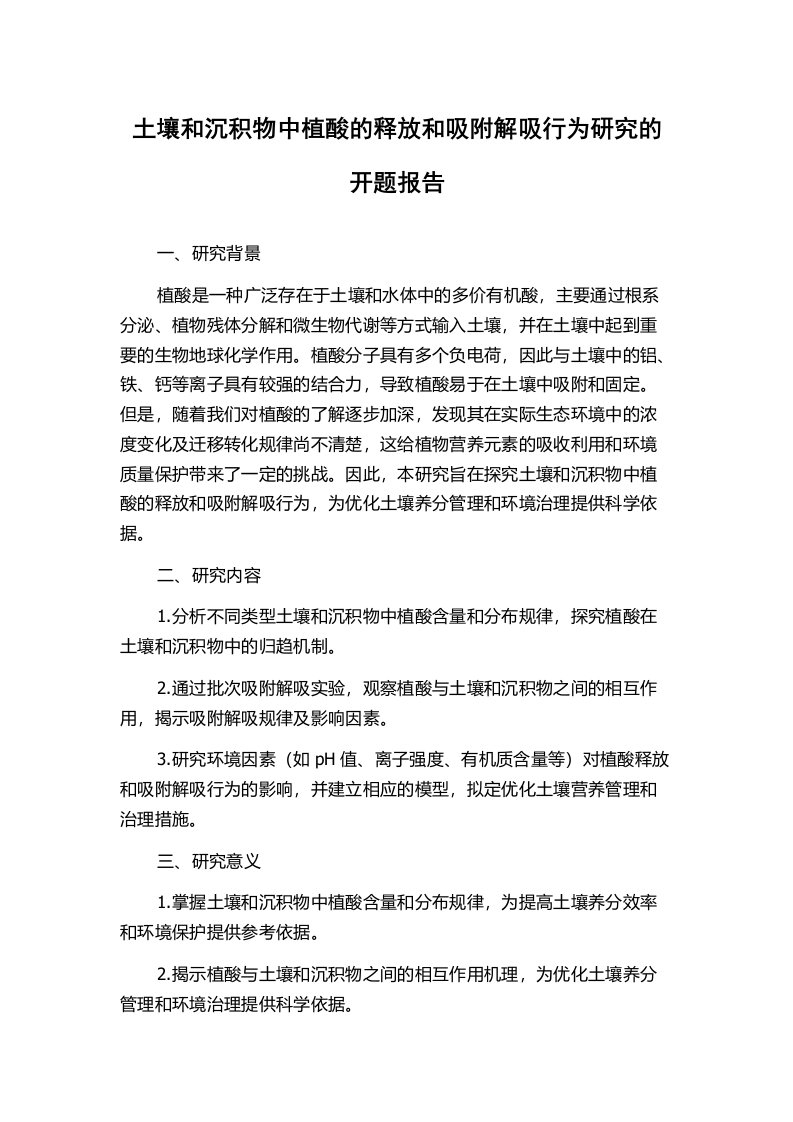 土壤和沉积物中植酸的释放和吸附解吸行为研究的开题报告

一、研究背景

植酸是一种广泛存在于土壤和水体中的多价有机酸，主要通过根系分泌、植物残体分解和微生物代谢等方式输入土壤，并在土壤中起到重要的生物地球化学作用。植酸分子具有多个负电荷，因此与土壤中的铝、铁、钙等离子具有较强的结合力，导致植酸易于在土壤中吸附和固定。但是，随着我们对植酸的了解逐步加深，发现其在实际生态环境中的浓度变化及迁移转化规律尚不清楚，这给植物营养元素的吸收利用和环境质量保护带来了一定的挑战。因此，本研究旨在探究土壤和沉积物中植酸的释放和吸附解吸行为，为优化土壤养分管理和环境治理提供科学依据。

二、研究内容

1.分析不同类型土壤和沉积物中植酸含量和分布规律，探究植酸在土壤和沉积物中的归趋机制。

2.通过批次吸附解吸实验，观察植酸与土壤和沉积物之间的相互作用，揭示吸附解吸规律及影响因素。

3.研究环境因素（如 pH 值、离子强度、有机质含量等）对植酸释放和吸附解吸行为的影响，并建立相应的模型，拟定优化土壤营养管理和治理措施。

三、研究意义

1.掌握土壤和沉积物中植酸含量和分布规律，为提高土壤养分效率和环境保护提供参考依据。

2.揭示植酸与土壤和沉积物之间的相互作用机理，为优化土壤养分管理和环境治理提供科学依据。